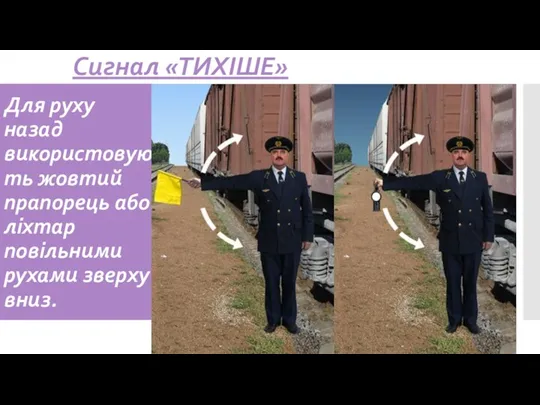 Сигнал «ТИХІШЕ»

Для руху назад використовують жовтий прапорець або ліхтар повільними рухами зверху вниз.